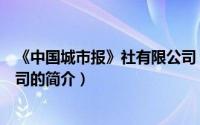 《中国城市报》社有限公司
司的简介）